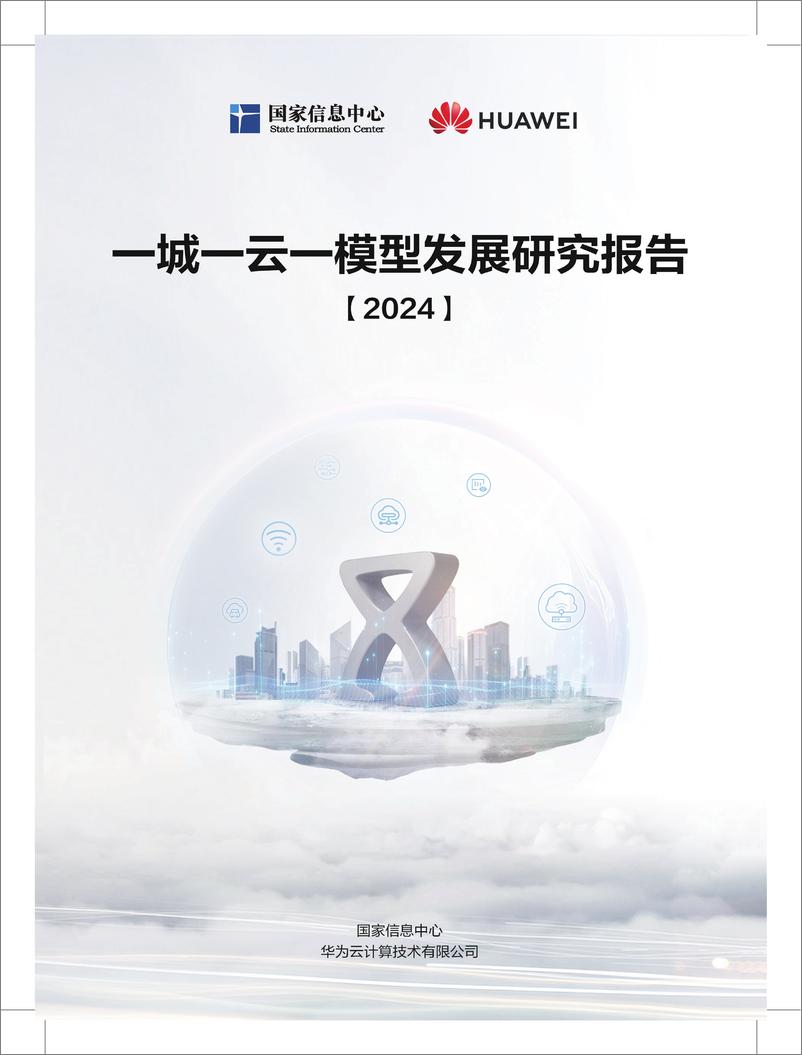 国家信息中心
State Information Center

HUAWEI

一城一云一模型发展研究报告

【2024】

国家信息中心
华为云计算技术有限公司